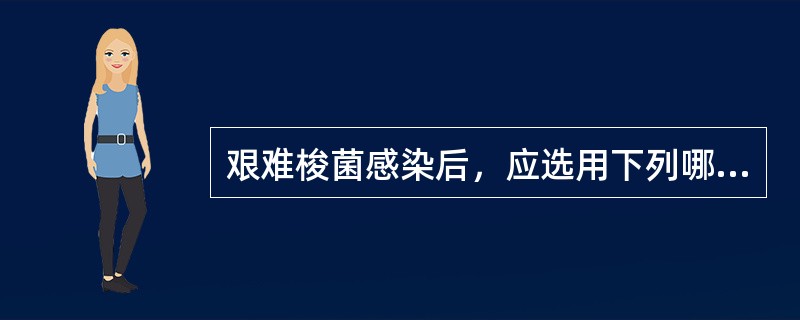 艰难梭菌感染后，应选用下列哪...